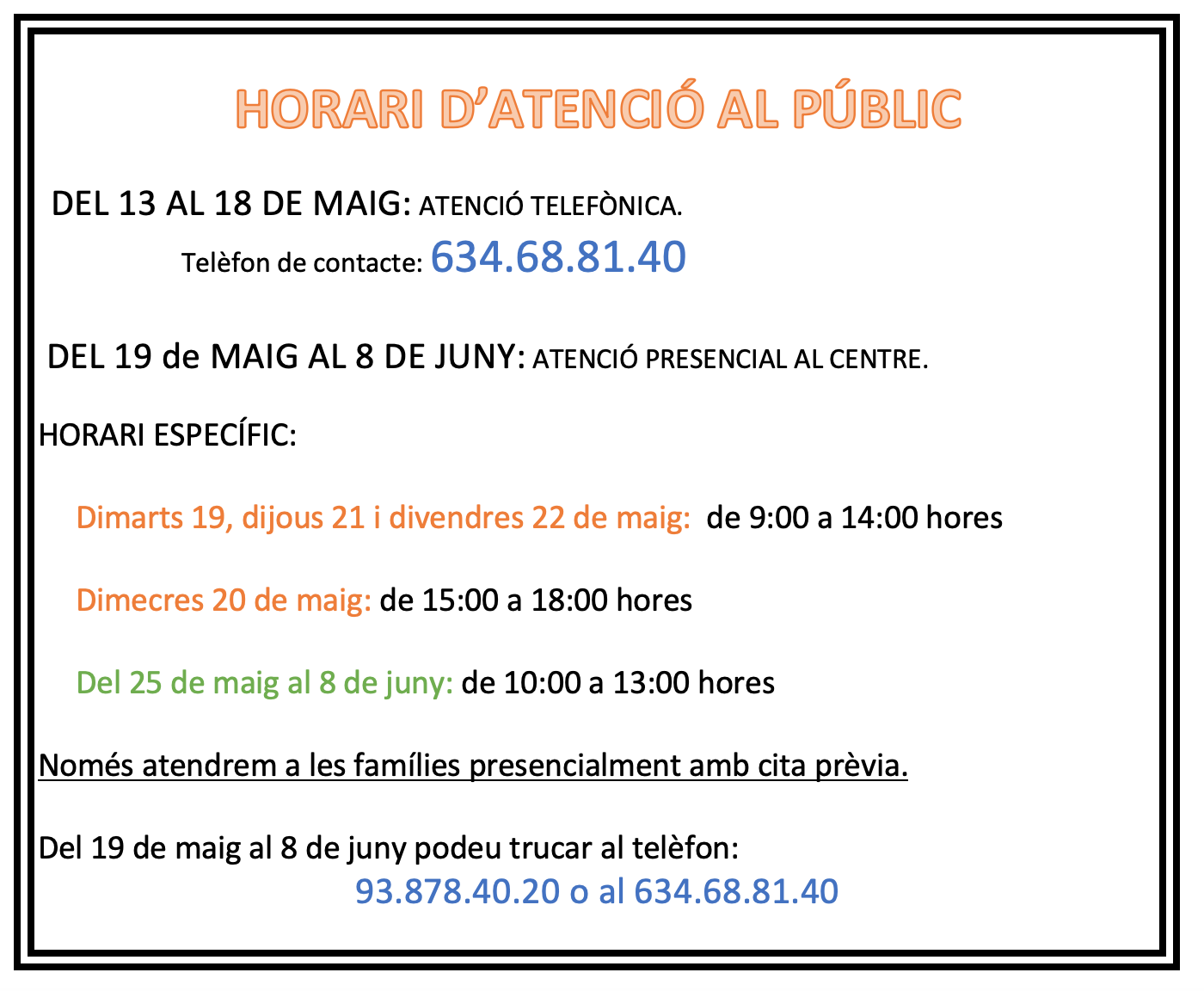 HORARI D’ATENCIÓ AL PÚBLIC

DEL 13 AL 18 DE MAIG: ATENCIÓ TELEFÒNICA.

Telèfon de contacte: 634.68.81.40

DEL 19 de MAIG AL 8 DE JUNY: ATENCIÓ PRESENCIAL AL CENTRE.

HORARI ESPECÍFIC:

Dimarts 19, dijous 21 i divendres 22 de maig: de 9:00 a 14:00 hores

Dimecres 20 de maig: de 15:00 a 18:00 hores

Del 25 de maig al 8 de juny: de 10:00 a 13:00 hores

Només atendrem a les famílies presencialment amb cita prèvia.

Del 19 de maig al 8 de juny podeu trucar al telèfon:

93.878.40.20 o al 634.68.81.40